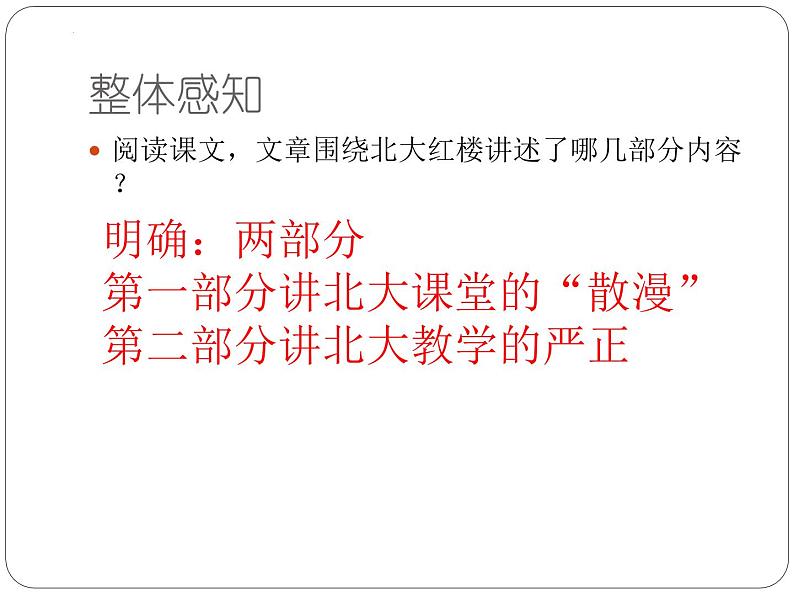 整体感知

阅读课文，文章围绕北大红楼讲述了哪几部分内容？

明确：两部分
第一部分讲北大课堂的“散漫”
第二部分讲北大教学的严正